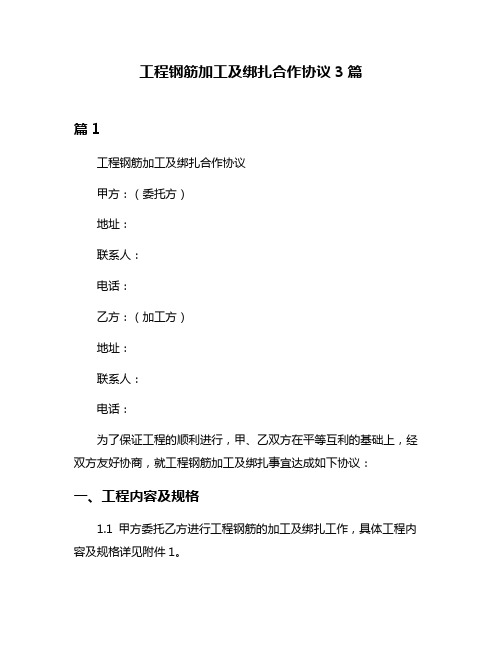 工程钢筋加工及绑扎合作协议 3 篇

篇 1

工程钢筋加工及绑扎合作协议

甲方：（委托方）

地址：

联系人：

电话：

乙方：（加工方）

地址：

联系人：

电话：

为了保证工程的顺利进行，甲、乙双方在平等互利的基础上，经双方友好协商，就工程钢筋加工及绑扎事宜达成如下协议：

一、工程内容及规格

1.1 甲方委托乙方进行工程钢筋的加工及绑扎工作，具体工程内容及规格详见附件 1。